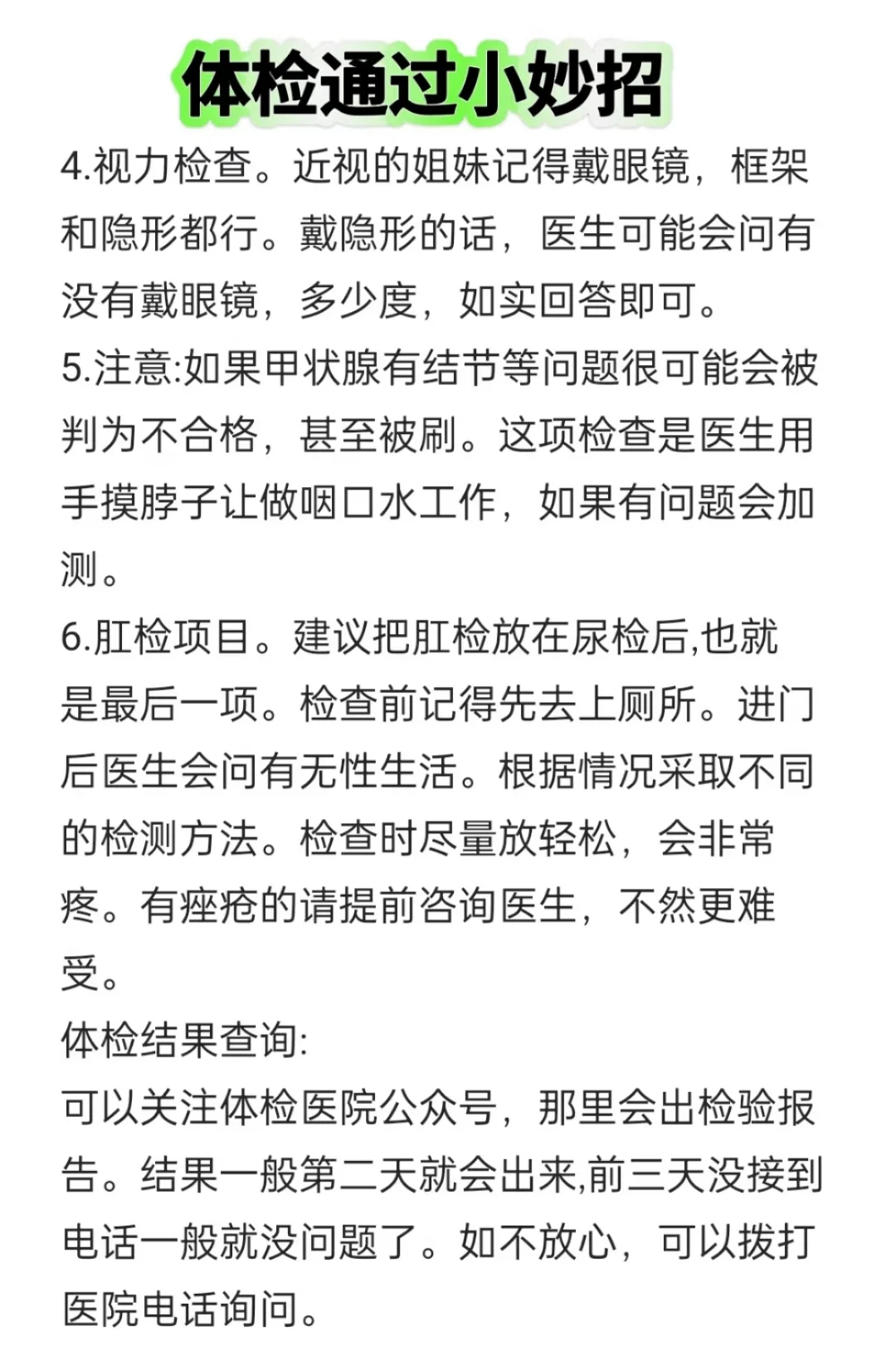 体检通过小妙招

4.视力检查。近视的姐妹记得戴眼镜，框架和隐形都行。戴隐形的话，医生可能会问有没有戴眼镜，多少度，如实回答即可。

5.注意:如果甲状腺有结节等问题很可能会被判为不合格，甚至被刷。这项检查是医生用手摸脖子让做咽口水工作，如果有问题会加测。

6.肛检项目。建议把肛检放在尿检后,也就是最后一项。检查前记得先去上厕所。进门后医生会问有无性生活。根据情况采取不同的检测方法。检查时尽量放轻松，会非常疼。有痤疮的请提前咨询医生，不然更难受。

体检结果查询:
可以关注体检医院公众号，那里会出检验报告。结果一般第二天就会出来,前三天没接到电话一般就没问题了。如不放心，可以拨打医院电话询问。